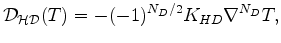 $\mathcal{D}_{\mathcal{HD}}(T) = -(-1)^{N_D/2} K_{HD} \nabla^{N_D} T,$